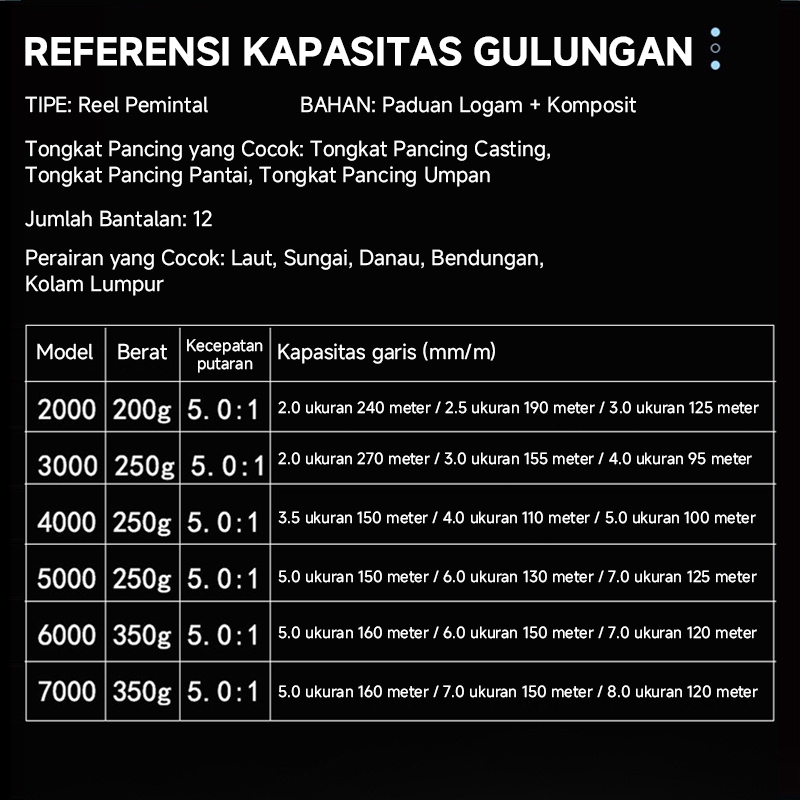 REFERENSI KAPASITAS GULUNGAN

TIPE: Reel Pemintal BAHAN: Paduan Logam + Komposit

Tongkat Pancing yang Cocok: Tongkat Pancing Casting, Tongkat Pancing Pantai, Tongkat Pancing Umpan

Jumlah Bantalan: 12

Perairan yang Cocok: Laut, Sungai, Danau, Bendungan, Kolam Lumpur

| Model | Berat | Kecepatan putaran | Kapasitas garis (mm/m) |
|---|---|---|---|
| 2000 | 200g | 5. 0 : 1 | 2.0 ukuran 240 meter / 2.5 ukuran 190 meter / 3.0 ukuran 125 meter |
| 3000 | 250g | 5. 0 : 1 | 2.0 ukuran 270 meter / 3.0 ukuran 155 meter / 4.0 ukuran 95 meter |
| 4000 | 250g | 5. 0 : 1 | 3.5 ukuran 150 meter / 4.0 ukuran 110 meter / 5.0 ukuran 100 meter |
| 5000 | 250g | 5. 0 : 1 | 5.0 ukuran 150 meter / 6.0 ukuran 130 meter / 7.0 ukuran 125 meter |
| 6000 | 350g | 5. 0 : 1 | 5.0 ukuran 160 meter / 6.0 ukuran 150 meter / 7.0 ukuran 120 meter |
| 7000 | 350g | 5. 0 : 1 | 5.0 ukuran 160 meter / 7.0 ukuran 150 meter / 8.0 ukuran 120 meter |